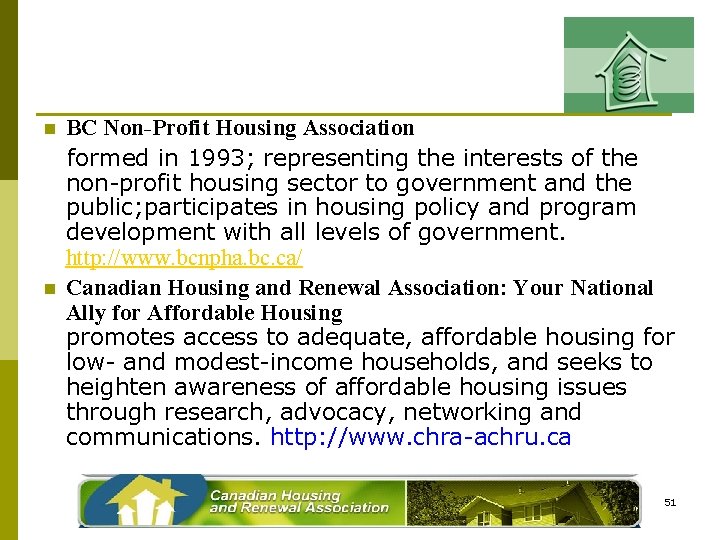 BC Non-Profit Housing Association

formed in 1993; representing the interests of the non-profit housing sector to government and the public;participates in housing policy and program development with all levels of government.
http://www.bcnpha.bc.ca/

Canadian Housing and Renewal Association: Your National Ally for Affordable Housing
promotes access to adequate, affordable housing for low- and modest-income households, and seeks to heighten awareness of affordable housing issues through research, advocacy, networking and communications. http://www.chra-achru.ca

Canadian Housing and Renewal Association

51